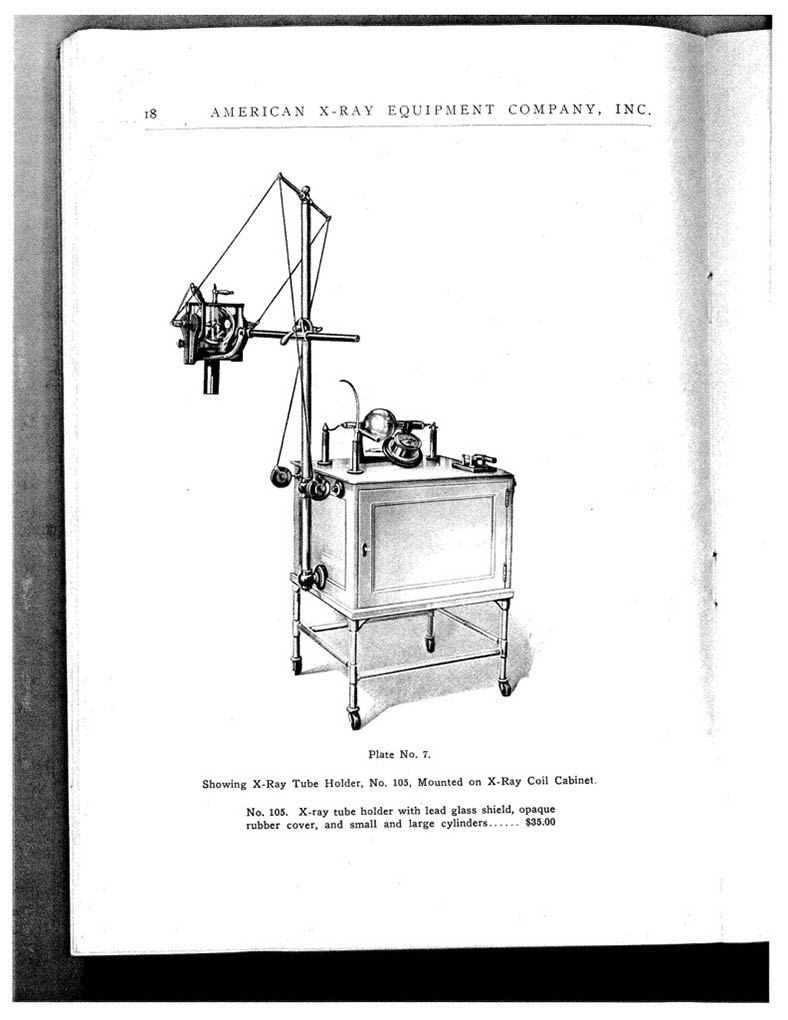 18 AMERICAN X-RAY EQUIPMENT COMPANY, INC.

Plate No. 7.

Showing X-Ray Tube Holder, No. 105, Mounted on X-Ray Coil Cabinet.

No. 105. X-ray tube holder with lead glass shield, opaque rubber cover, and small and large cylinders...... $35.00